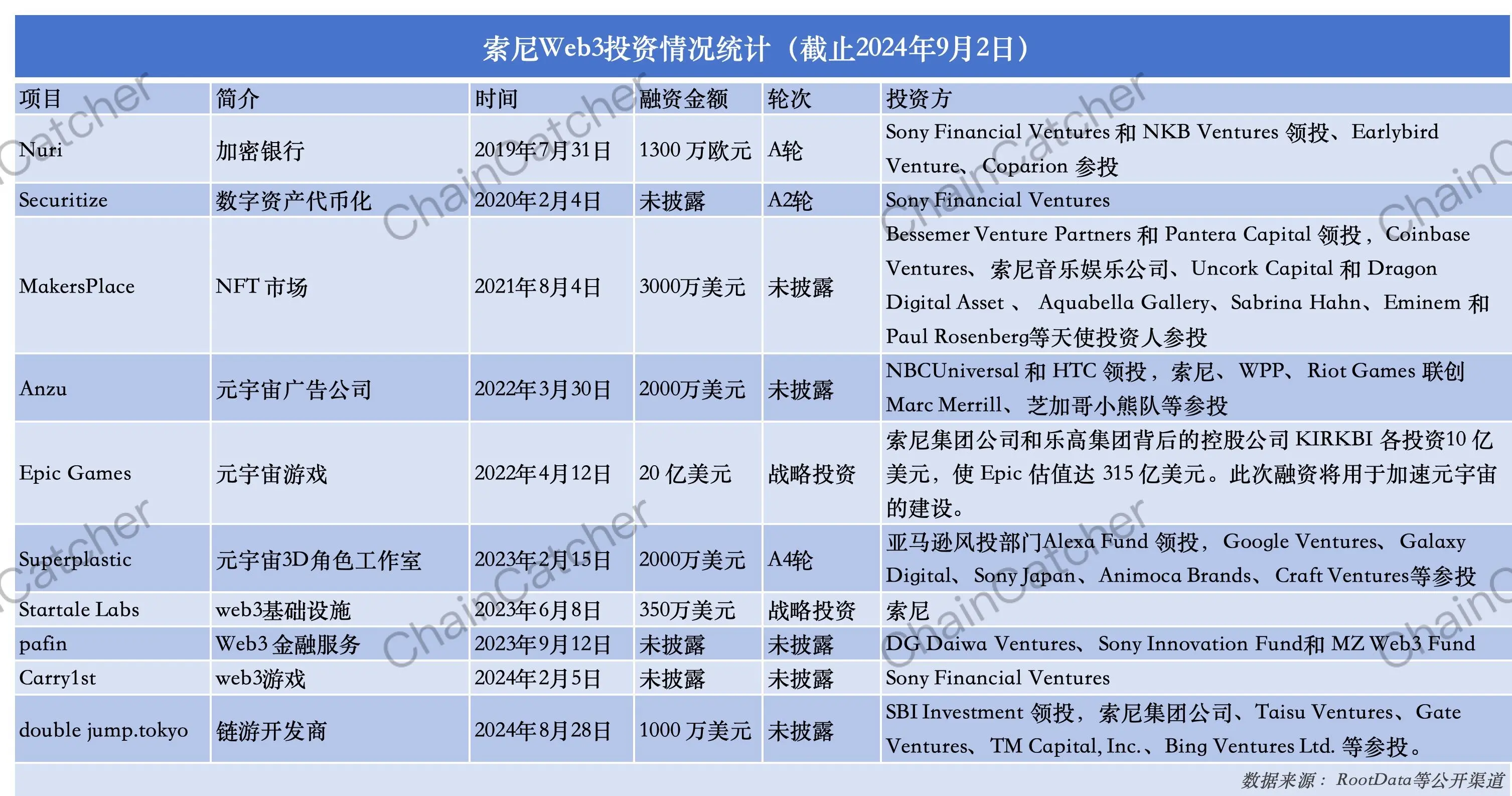 索尼Web3投资情况统计（截止2024年9月2日）

| 项目 | 简介 | 时间 | 融资金额 | 轮次 | 投资方 |
|---|---|---|---|---|---|
| Nuri | 加密银行 | 2019年7月31日 | 1300万欧元 | A轮 | Sony Financial Ventures和NKB Ventures领投、Earlybird Venture、Coparion参投 |
| Securitize | 数字资产代币化 | 2020年2月4日 | 未披露 | A2轮 | Sony Financial Ventures |
| MakersPlace | NFT市场 | 2021年8月4日 | 3000万美元 | 未披露 | Bessemer Venture Partners和Pantera Capital领投，Coinbase Ventures、索尼音乐娱乐公司、Uncork Capital和Dragon Digital Asset、Aquabella Gallery、Sabrina Hahn、Eminem和Paul Rosenberg等天使投资人参投 |
| Anzu | 元宇宙广告公司 | 2022年3月30日 | 2000万美元 | 未披露 | NBCUniversal和HTC领投，索尼、WPP、Riot Games联创Marc Merrill、芝加哥小熊队等参投 |
| Epic Games | 元宇宙游戏 | 2022年4月12日 | 20亿美元 | 战略投资 | 索尼集团公司和乐高集团背后的控股公司KIRKBI各投资10亿美元，使Epic估值达315亿美元。此次融资将用于加速元宇宙的建设。 |
| Superplastic | 元宇宙3D角色工作室 | 2023年2月15日 | 2000万美元 | A4轮 | 亚马逊风投部门Alexa Fund领投，Google Ventures、Galaxy Digital、Sony Japan、Animoca Brands、Craft Ventures等参投 |
| Startale Labs | web3基础设施 | 2023年6月8日 | 350万美元 | 战略投资 | 索尼 |
| pafin | Web3金融服务 | 2023年9月12日 | 未披露 | 未披露 | DG Daiwa Ventures、Sony Innovation Fund和MZ Web3 Fund |
| Carry1st | web3游戏 | 2024年2月5日 | 未披露 | 未披露 | Sony Financial Ventures |
| double jump.tokyo | 链游开发商 | 2024年8月28日 | 1000万美元 | 未披露 | SBI Investment领投，索尼集团公司、Taisu Ventures、Gate Ventures、TM Capital, Inc.、Bing Ventures Ltd.等参投。 |

数据来源：RootData等公开渠道

ChainCatcher